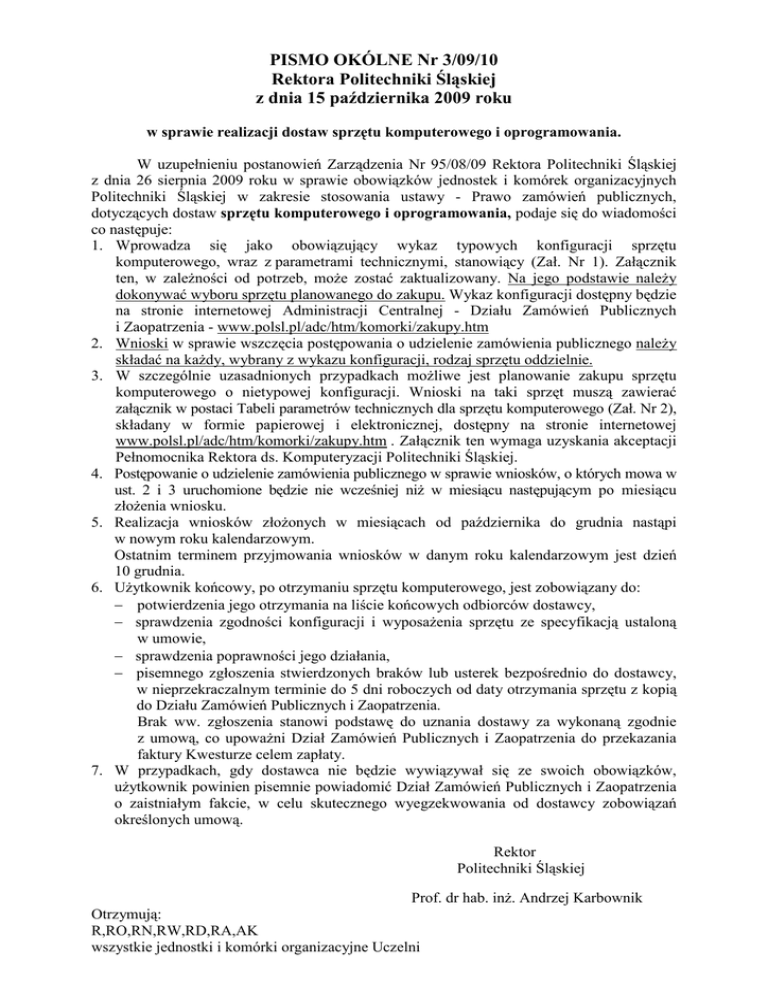 PISMO OKÓLNE Nr 3/09/10
Rektora Politechniki Śląskiej
z dnia 15 października 2009 roku

w sprawie realizacji dostaw sprzętu komputerowego i oprogramowania.

W uzupełnieniu postanowień Zarządzenia Nr 95/08/09 Rektora Politechniki Śląskiej z dnia 26 sierpnia 2009 roku w sprawie obowiązków jednostek i komórek organizacyjnych Politechniki Śląskiej w zakresie stosowania ustawy - Prawo zamówień publicznych, dotyczących dostaw sprzętu komputerowego i oprogramowania, podaje się do wiadomości co następuje:
1. Wprowadza się jako obowiązujący wykaz typowych konfiguracji sprzętu komputerowego, wraz z parametrami technicznymi, stanowiący (Zał. Nr 1). Załącznik ten, w zależności od potrzeb, może zostać zaktualizowany. Na jego podstawie należy dokonywać wyboru sprzętu planowanego do zakupu. Wykaz konfiguracji dostępny będzie na stronie internetowej Administracji Centralnej - Działu Zamówień Publicznych i Zaopatrzenia - www.polsl.pl/adc/htm/komorki/zakupy.htm
2. Wnioski w sprawie wszczęcia postępowania o udzielenie zamówienia publicznego należy składać na każdy, wybrany z wykazu konfiguracji, rodzaj sprzętu oddzielnie.
3. W szczególnie uzasadnionych przypadkach możliwe jest planowanie zakupu sprzętu komputerowego o nietypowej konfiguracji. Wnioski na taki sprzęt muszą zawierać załącznik w postaci Tabeli parametrów technicznych dla sprzętu komputerowego (Zał. Nr 2), składany w formie papierowej i elektronicznej, dostępny na stronie internetowej www.polsl.pl/adc/htm/komorki/zakupy.htm . Załącznik ten wymaga uzyskania akceptacji Pełnomocnika Rektora ds. Komputeryzacji Politechniki Śląskiej.
4. Postępowanie o udzielenie zamówienia publicznego w sprawie wniosków, o których mowa w ust. 2 i 3 uruchomione będzie nie wcześniej niż w miesiącu następującym po miesiącu złożenia wniosku.
5. Realizacja wniosków złożonych w miesiącach od października do grudnia nastąpi w nowym roku kalendarzowym.
Ostatnim terminem przyjmowania wniosków w danym roku kalendarzowym jest dzień 10 grudnia.
6. Użytkownik końcowy, po otrzymaniu sprzętu komputerowego, jest zobowiązany do:
– potwierdzenia jego otrzymania na liście końcowych odbiorców dostawcy,
– sprawdzenia zgodności konfiguracji i wyposażenia sprzętu ze specyfikacją ustaloną w umowie,
– sprawdzenia poprawności jego działania,
– pisemnego zgłoszenia stwierdzonych braków lub usterek bezpośrednio do dostawcy, w nieprzekraczalnym terminie do 5 dni roboczych od daty otrzymania sprzętu z kopią do Działu Zamówień Publicznych i Zaopatrzenia.
Brak ww. zgłoszenia stanowi podstawę do uznania dostawy za wykonaną zgodnie z umową, co upoważni Dział Zamówień Publicznych i Zaopatrzenia do przekazania faktury Kwesturze celem zapłaty.
7. W przypadkach, gdy dostawca nie będzie wywiązywał się ze swoich obowiązków, użytkownik powinien pisemnie powiadomić Dział Zamówień Publicznych i Zaopatrzenia o zaistniałym fakcie, w celu skutecznego wyegzekwowania od dostawcy zobowiązań określonych umową.

Rektor
Politechniki Śląskiej

Prof. dr hab. inż. Andrzej Karbownik

Otrzymują:
R,RO,RN,RW,RD,RA,AK
wszystkie jednostki i komórki organizacyjne Uczelni